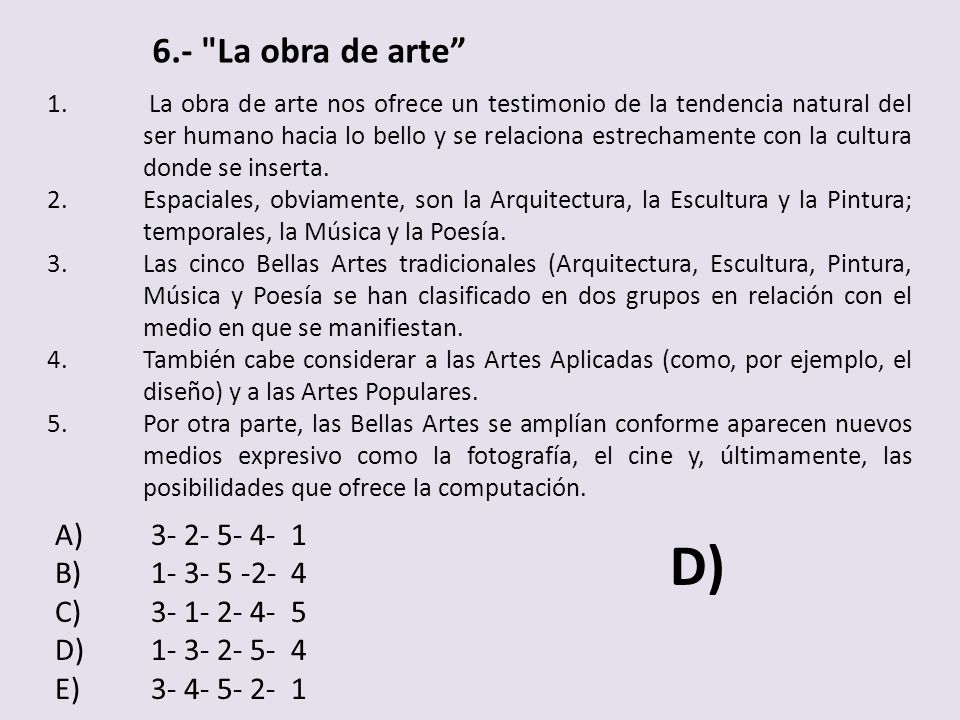 6.- "La obra de arte”

1. La obra de arte nos ofrece un testimonio de la tendencia natural del ser humano hacia lo bello y se relaciona estrechamente con la cultura donde se inserta.
2. Espaciales, obviamente, son la Arquitectura, la Escultura y la Pintura; temporales, la Música y la Poesía.
3. Las cinco Bellas Artes tradicionales (Arquitectura, Escultura, Pintura, Música y Poesía se han clasificado en dos grupos en relación con el medio en que se manifiestan.
4. También cabe considerar a las Artes Aplicadas (como, por ejemplo, el diseño) y a las Artes Populares.
5. Por otra parte, las Bellas Artes se amplían conforme aparecen nuevos medios expresivo como la fotografía, el cine y, últimamente, las posibilidades que ofrece la computación.

A) 3- 2- 5- 4- 1
B) 1- 3- 5 -2- 4
C) 3- 1- 2- 4- 5
D) 1- 3- 2- 5- 4
E) 3- 4- 5- 2- 1

D)